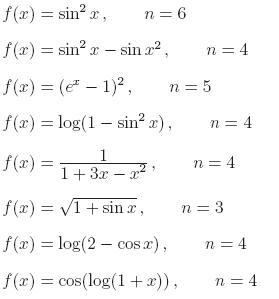 $f(x) = \sin^2 x\,, \qquad n = 6$

$f(x) = \sin^2 x - \sin x^2\,, \qquad n = 4$

$f(x) = (e^x - 1)^2\,, \qquad n = 5$

$f(x) = \log(1 - \sin^2 x)\,, \qquad n = 4$

$f(x) = \frac{1}{1 + 3x - x^2}\,, \qquad n = 4$

$f(x) = \sqrt{1 + \sin x}\,, \qquad n = 3$

$f(x) = \log(2 - \cos x)\,, \qquad n = 4$

$f(x) = \cos(\log(1 + x))\,, \qquad n = 4$